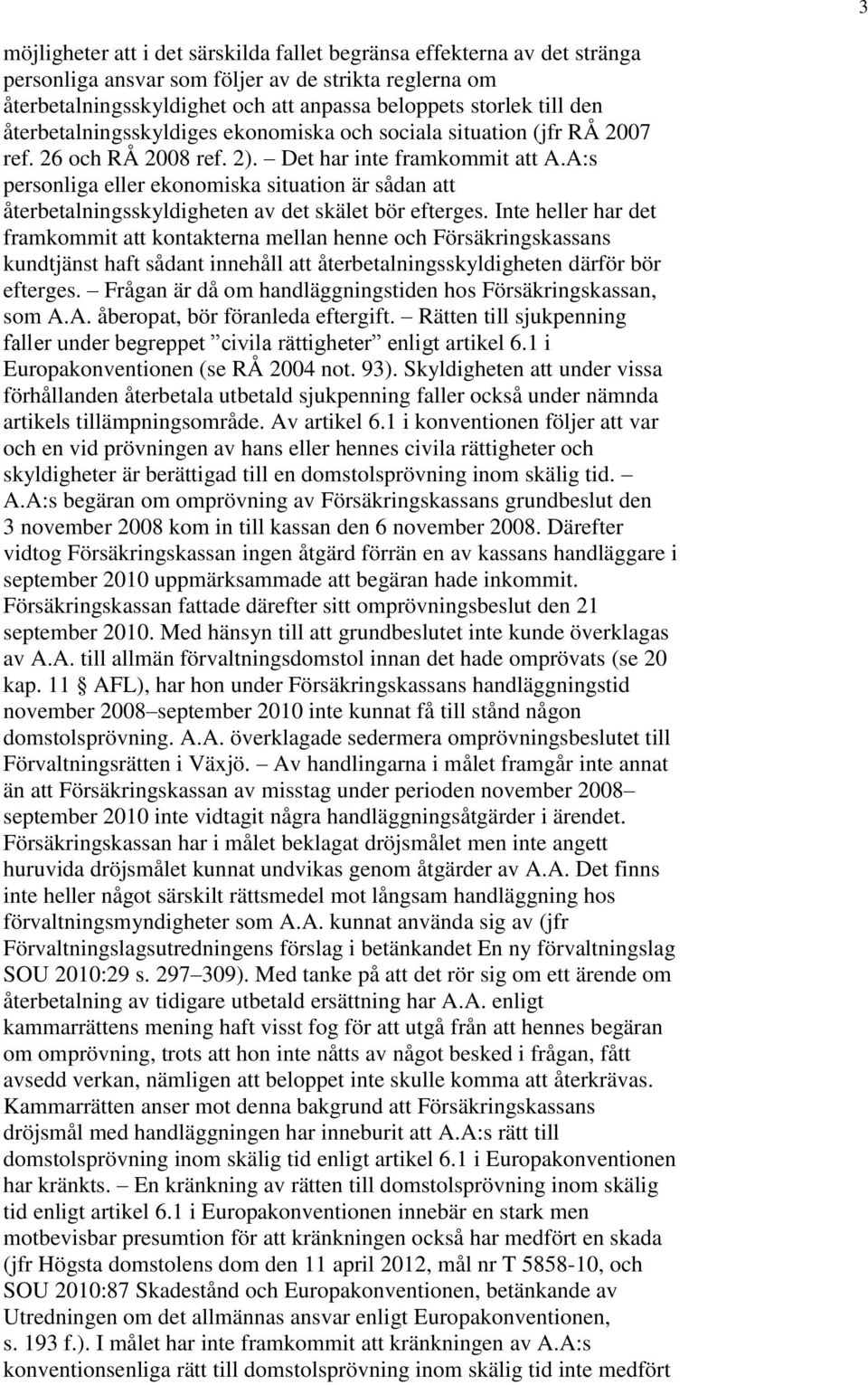 3

möjligheter att i det särskilda fallet begränsa effekterna av det stränga personliga ansvar som följer av de strikta reglerna om återbetalningsskyldighet och att anpassa beloppets storlek till den återbetalningsskyldiges ekonomiska och sociala situation (jfr RÅ 2007 ref. 26 och RÅ 2008 ref. 2). – Det har inte framkommit att A.A:s personliga eller ekonomiska situation är sådan att återbetalningsskyldigheten av det skälet bör efterges. Inte heller har det framkommit att kontakterna mellan henne och Försäkringskassans kundtjänst haft sådant innehåll att återbetalningsskyldigheten därför bör efterges. – Frågan är då om handläggningstiden hos Försäkringskassan, som A.A. åberopat, bör föranleda eftergift. – Rätten till sjukpenning faller under begreppet ”civila rättigheter” enligt artikel 6.1 i Europakonventionen (se RÅ 2004 not. 93). Skyldigheten att under vissa förhållanden återbetala utbetald sjukpenning faller också under nämnda artikels tillämpningsområde. Av artikel 6.1 i konventionen följer att var och en vid prövningen av hans eller hennes civila rättigheter och skyldigheter är berättigad till en domstolsprövning inom skälig tid. – A.A:s begäran om omprövning av Försäkringskassans grundbeslut den 3 november 2008 kom in till kassan den 6 november 2008. Därefter vidtog Försäkringskassan ingen åtgärd förrän en av kassans handläggare i september 2010 uppmärksammade att begäran hade inkommit. Försäkringskassan fattade därefter sitt omprövningsbeslut den 21 september 2010. Med hänsyn till att grundbeslutet inte kunde överklagas av A.A. till allmän förvaltningsdomstol innan det hade omprövats (se 20 kap. 11 § AFL), har hon under Försäkringskassans handläggningstid november 2008–september 2010 inte kunnat få till stånd någon domstolsprövning. A.A. överklagade sedermera omprövningsbeslutet till Förvaltningsrätten i Växjö. – Av handlingarna i målet framgår inte annat än att Försäkringskassan av misstag under perioden november 2008– september 2010 inte vidtagit några handläggningsåtgärder i ärendet. Försäkringskassan har i målet beklagat dröjsmålet men inte angett huruvida dröjsmålet kunnat undvikas genom åtgärder av A.A. Det finns inte heller något särskilt rättsmedel mot långsam handläggning hos förvaltningsmyndigheter som A.A. kunnat använda sig av (jfr Förvaltningslagsutredningens förslag i betänkandet En ny förvaltningslag SOU 2010:29 s. 297–309). Med tanke på att det rör sig om ett ärende om återbetalning av tidigare utbetald ersättning har A.A. enligt kammarrättens mening haft visst fog för att utgå från att hennes begäran om omprövning, trots att hon inte nåtts av något besked i frågan, fått avsedd verkan, nämligen att beloppet inte skulle komma att återkrävas. Kammarrätten anser mot denna bakgrund att Försäkringskassans dröjsmål med handläggningen har inneburit att A.A:s rätt till domstolsprövning inom skälig tid enligt artikel 6.1 i Europakonventionen har kränkts. – En kränkning av rätten till domstolsprövning inom skälig tid enligt artikel 6.1 i Europakonventionen innebär en stark men motbevisbar presumtion för att kränkningen också har medfört en skada (jfr Högsta domstolens dom den 11 april 2012, mål nr T 5858-10, och SOU 2010:87 Skadestånd och Europakonventionen, betänkande av Utredningen om det allmännas ansvar enligt Europakonventionen, s. 193 f.). I målet har inte framkommit att kränkningen av A.A:s konventionsenliga rätt till domstolsprövning inom skälig tid inte medfört